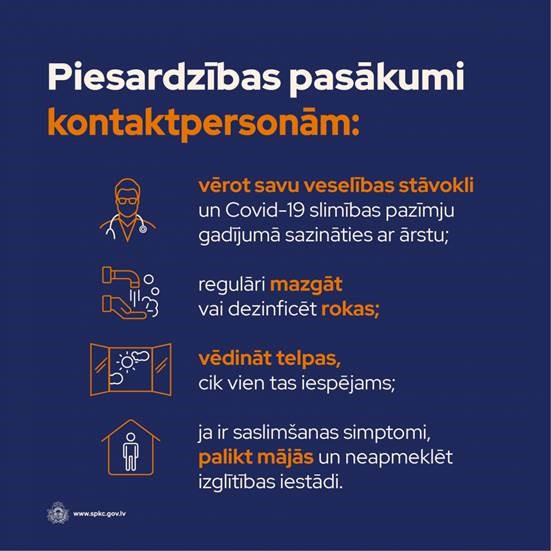 Piesardzības pasākumi kontaktpersonām:

vērot savu veselības stāvokli un Covid-19 slimības pazīmju gadījumā sazināties ar ārstu;

regulāri mazgāt vai dezinficēt rokas;

vēdināt telpas, cik vien tas iespējams;

ja ir saslimšanas simptomi, palikt mājās un neapmeklēt izglītības iestādi.

www.spkc.gov.lv